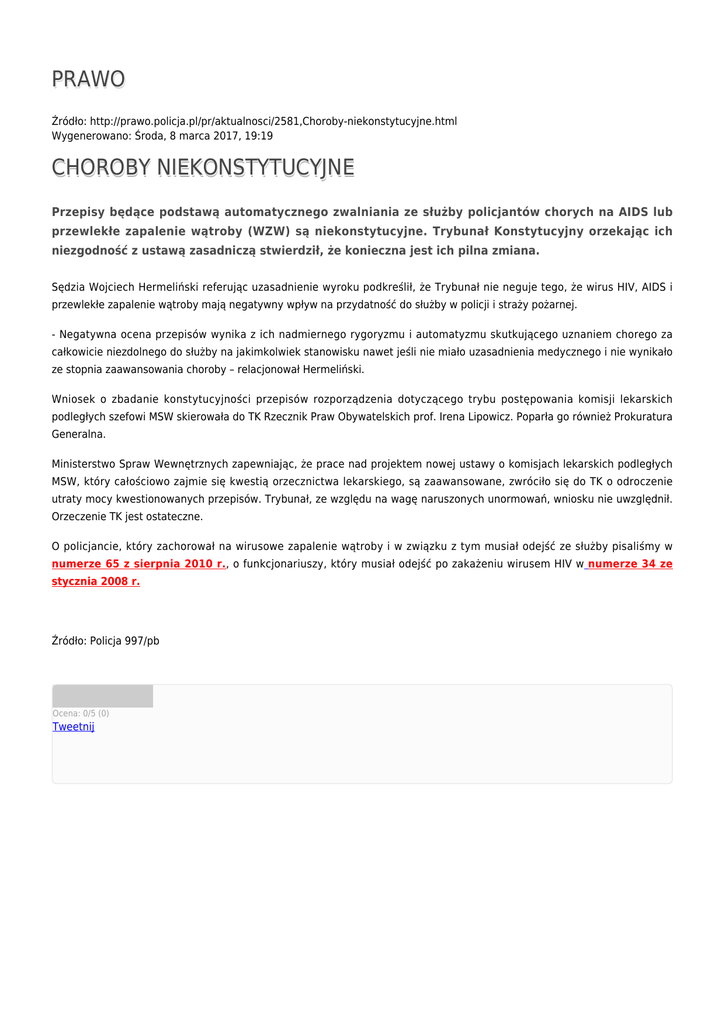 PRAWO

Źródło: http://prawo.policja.pl/pr/aktualnosci/2581,Choroby-niekonstytucyjne.html
Wygenerowano: Środa, 8 marca 2017, 19:19

CHOROBY NIEKONSTYTUCYJNE

Przepisy będące podstawą automatycznego zwalniania ze służby policjantów chorych na AIDS lub przewlekłe zapalenie wątroby (WZW) są niekonstytucyjne. Trybunał Konstytucyjny orzekając ich niezgodność z ustawą zasadniczą stwierdził, że konieczna jest ich pilna zmiana.

Sędzia Wojciech Hermeliński referując uzasadnienie wyroku podkreślił, że Trybunał nie neguje tego, że wirus HIV, AIDS i przewlekłe zapalenie wątroby mają negatywny wpływ na przydatność do służby w policji i straży pożarnej.

- Negatywna ocena przepisów wynika z ich nadmiernego rygoryzmu i automatyzmu skutkującego uznaniem chorego za całkowicie niezdolnego do służby na jakimkolwiek stanowisku nawet jeśli nie miało uzasadnienia medycznego i nie wynikało ze stopnia zaawansowania choroby – relacjonował Hermeliński.

Wniosek o zbadanie konstytucyjności przepisów rozporządzenia dotyczącego trybu postępowania komisji lekarskich podległych szefowi MSW skierowała do TK Rzecznik Praw Obywatelskich prof. Irena Lipowicz. Poparła go również Prokuratura Generalna.

Ministerstwo Spraw Wewnętrznych zapewniając, że prace nad projektem nowej ustawy o komisjach lekarskich podległych MSW, który całościowo zajmie się kwestią orzecznictwa lekarskiego, są zaawansowane, zwróciło się do TK o odroczenie utraty mocy kwestionowanych przepisów. Trybunał, ze względu na wagę naruszonych unormowań, wniosku nie uwzględnił. Orzeczenie TK jest ostateczne.

O policjancie, który zachorował na wirusowe zapalenie wątroby i w związku z tym musiał odejść ze służby pisaliśmy w numerze 65 z sierpnia 2010 r., o funkcjonariuszy, który musiał odejść po zakażeniu wirusem HIV w numerze 34 ze stycznia 2008 r.

Źródło: Policja 997/pb

Ocena: 0/5 (0)
Tweetnij